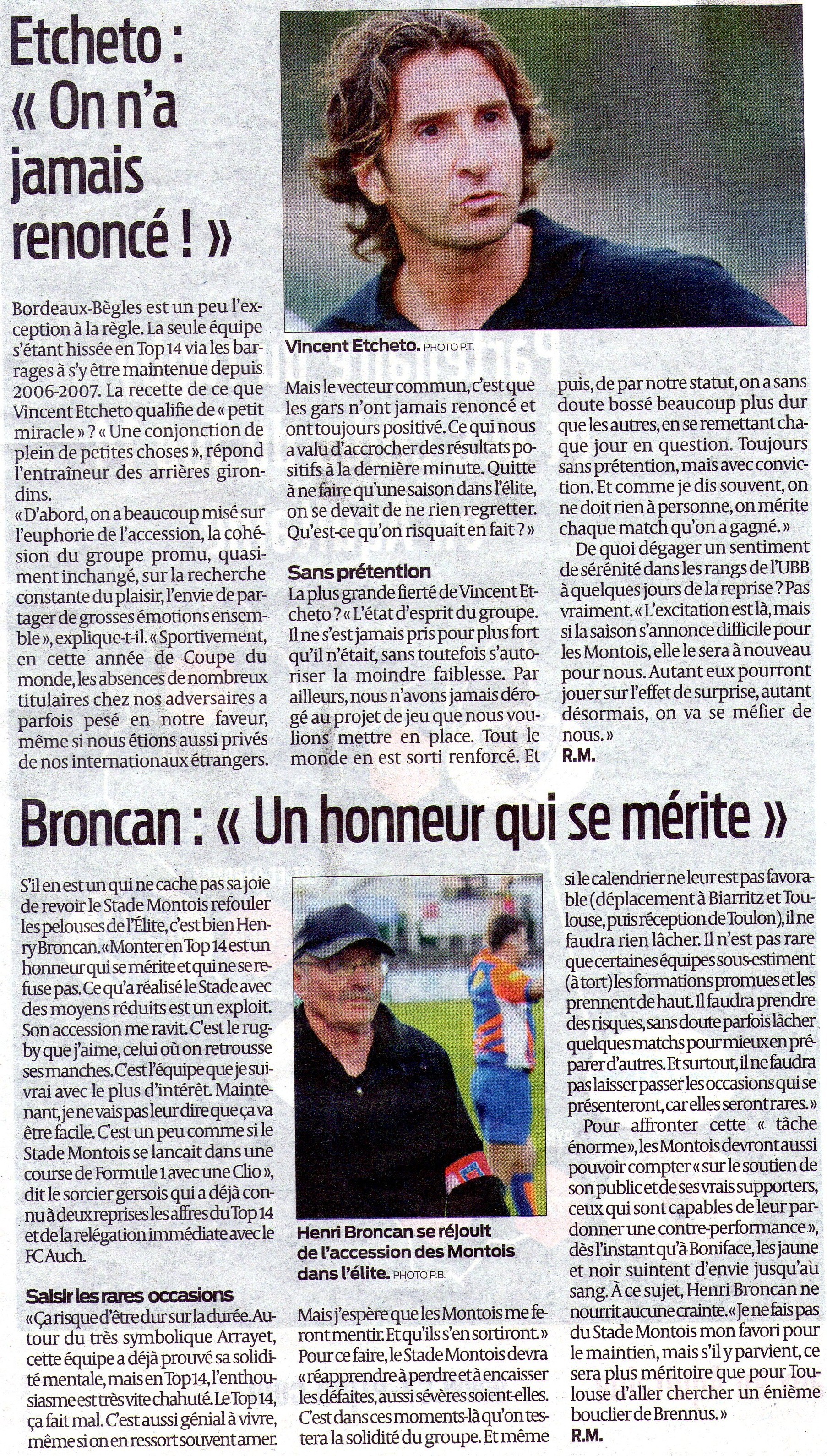 Etcheto : « On n'a jamais renoncé ! »

Bordeaux-Bègles est un peu l'exception à la règle. La seule équipe s'étant hissée en Top 14 via les barrages à s'y être maintenue depuis 2006-2007. La recette de ce que Vincent Etcheto qualifie de « petit miracle » ? « Une conjonction de plein de petites choses », répond l'entraîneur des arrières girondins.
« D'abord, on a beaucoup misé sur l'euphorie de l'accession, la cohésion du groupe promu, quasiment inchangé, sur la recherche constante du plaisir, l'envie de partager de grosses émotions ensemble », explique-t-il. « Sportivement, en cette année de Coupe du monde, les absences de nombreux titulaires chez nos adversaires a parfois pesé en notre faveur, même si nous étions aussi privés de nos internationaux étrangers.

Vincent Etcheto. PHOTO P.T.

Mais le vecteur commun, c'est que les gars n'ont jamais renoncé et ont toujours positivé. Ce qui nous a valu d'accrocher des résultats positifs à la dernière minute. Quitte à ne faire qu'une saison dans l'élite, on se devait de ne rien regretter. Qu'est-ce qu'on risquait en fait ? »

Sans prétention
La plus grande fierté de Vincent Etcheto ? « L'état d'esprit du groupe. Il ne s'est jamais pris pour plus fort qu'il n'était, sans toutefois s'autoriser la moindre faiblesse. Par ailleurs, nous n'avons jamais dérogé au projet de jeu que nous voulions mettre en place. Tout le monde en est sorti renforcé. Et puis, de par notre statut, on a sans doute bossé beaucoup plus dur que les autres, en se remettant chaque jour en question. Toujours sans prétention, mais avec conviction. Et comme je dis souvent, on ne doit rien à personne, on mérite chaque match qu'on a gagné. »
De quoi dégager un sentiment de sérénité dans les rangs de l'UBB à quelques jours de la reprise ? Pas vraiment. « L'excitation est là, mais si la saison s'annonce difficile pour les Montois, elle le sera à nouveau pour nous. Autant eux pourront jouer sur l'effet de surprise, autant désormais, on va se méfier de nous. »
R.M.

Broncan : « Un honneur qui se mérite »

S'il en est un qui ne cache pas sa joie de revoir le Stade Montois refouler les pelouses de l'Élite, c'est bien Henry Broncan. « Monter en Top 14 est un honneur qui se mérite et qui ne se refuse pas. Ce qu'a réalisé le Stade avec des moyens réduits est un exploit. Son accession me ravit. C'est le rugby que j'aime, celui où on retrousse ses manches. C'est l'équipe que je suivrai avec le plus d'intérêt. Maintenant, je ne vais pas leur dire que ça va être facile. C'est un peu comme si le Stade Montois se lancait dans une course de Formule 1 avec une Clio », dit le sorcier gersois qui a déjà connu à deux reprises les affres du Top 14 et de la relégation immédiate avec le FC Auch.

Saisir les rares occasions
« Ça risque d'être dur sur la durée. Autour du très symbolique Arrayet, cette équipe a déjà prouvé sa solidité mentale, mais en Top 14, l'enthousiasme est très vite chahuté. Le Top 14, ça fait mal. C'est aussi génial à vivre, même si on en ressort souvent amer.

Henri Broncan se réjouit de l'accession des Montois dans l'élite. PHOTO P.B.

Mais j'espère que les Montois me feront mentir. Et qu'ils s'en sortiront. » Pour ce faire, le Stade Montois devra « réapprendre à perdre et à encaisser les défaites, aussi sévères soient-elles. C'est dans ces moments-là qu'on testera la solidité du groupe. Et même si le calendrier ne leur est pas favorable (déplacement à Biarritz et Toulouse, puis réception de Toulon), il ne faudra rien lâcher. Il n'est pas rare que certaines équipes sous-estiment (à tort) les formations promues et les prennent de haut. Il faudra prendre des risques, sans doute parfois lâcher quelques matchs pour mieux en préparer d'autres. Et surtout, il ne faudra pas laisser passer les occasions qui se présenteront, car elles seront rares. »
Pour affronter cette « tâche énorme », les Montois devront aussi pouvoir compter « sur le soutien de son public et de ses vrais supporters, ceux qui sont capables de leur pardonner une contre-performance », dès l'instant qu'à Boniface, les jaune et noir suintent d'envie jusqu'au sang. À ce sujet, Henri Broncan ne nourrit aucune crainte. « Je ne fais pas du Stade Montois mon favori pour le maintien, mais s'il y parvient, ce sera plus méritoire que pour Toulouse d'aller chercher un énième bouclier de Brennus. »
R.M.